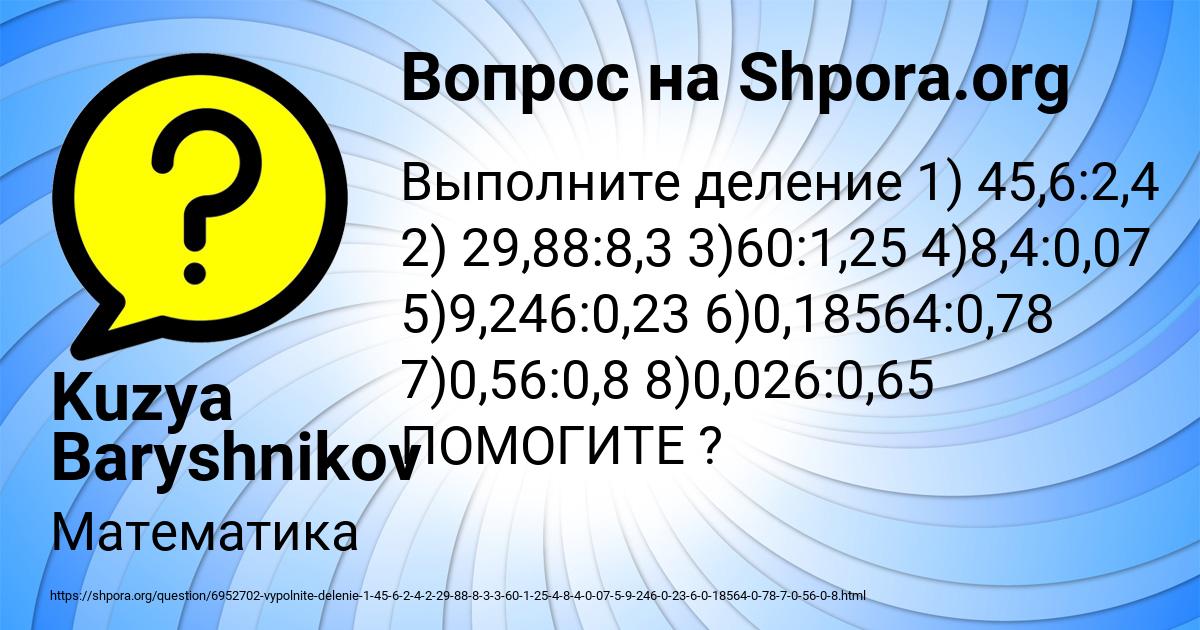 Вопрос на Shpora.org

Выполните деление 1) 45,6:2,4 2) 29,88:8,3 3)60:1,25 4)8,4:0,07 5)9,246:0,23 6)0,18564:0,78 7)0,56:0,8 8)0,026:0,65 ПОМОГИТЕ ?

Kuzya Baryshnikov

Математика

https://shpora.org/question/6952702-vypolnite-delenie-1-45-6-2-4-2-29-88-8-3-3-60-1-25-4-8-4-0-07-5-9-246-0-23-6-0-18564-0-78-7-0-56-0-8.html